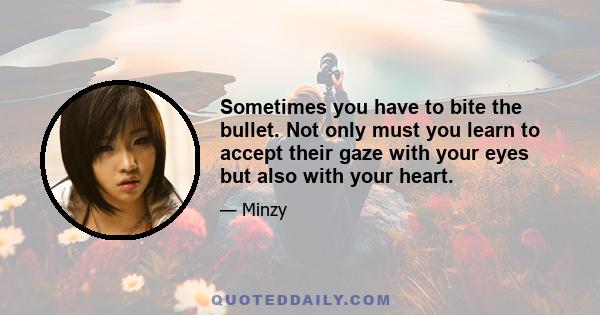 Sometimes you have to bite the bullet. Not only must you learn to accept their gaze with your eyes but also with your heart.

— Minzy

QUOTEDDAILY.COM